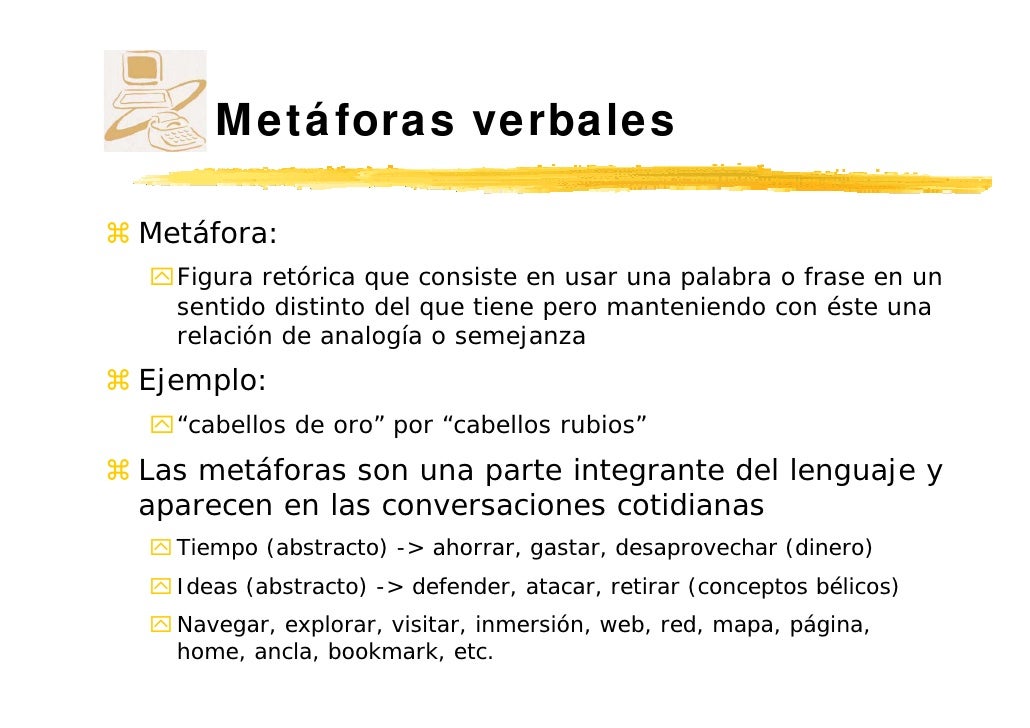 Metáforas verbales

Metáfora:

Figura retórica que consiste en usar una palabra o frase en un sentido distinto del que tiene pero manteniendo con éste una relación de analogía o semejanza

Ejemplo:

“cabellos de oro” por “cabellos rubios”

Las metáforas son una parte integrante del lenguaje y aparecen en las conversaciones cotidianas

Tiempo (abstracto) -> ahorrar, gastar, desaprovechar (dinero)

Ideas (abstracto) -> defender, atacar, retirar (conceptos bélicos)

Navegar, explorar, visitar, inmersión, web, red, mapa, página, home, ancla, bookmark, etc.